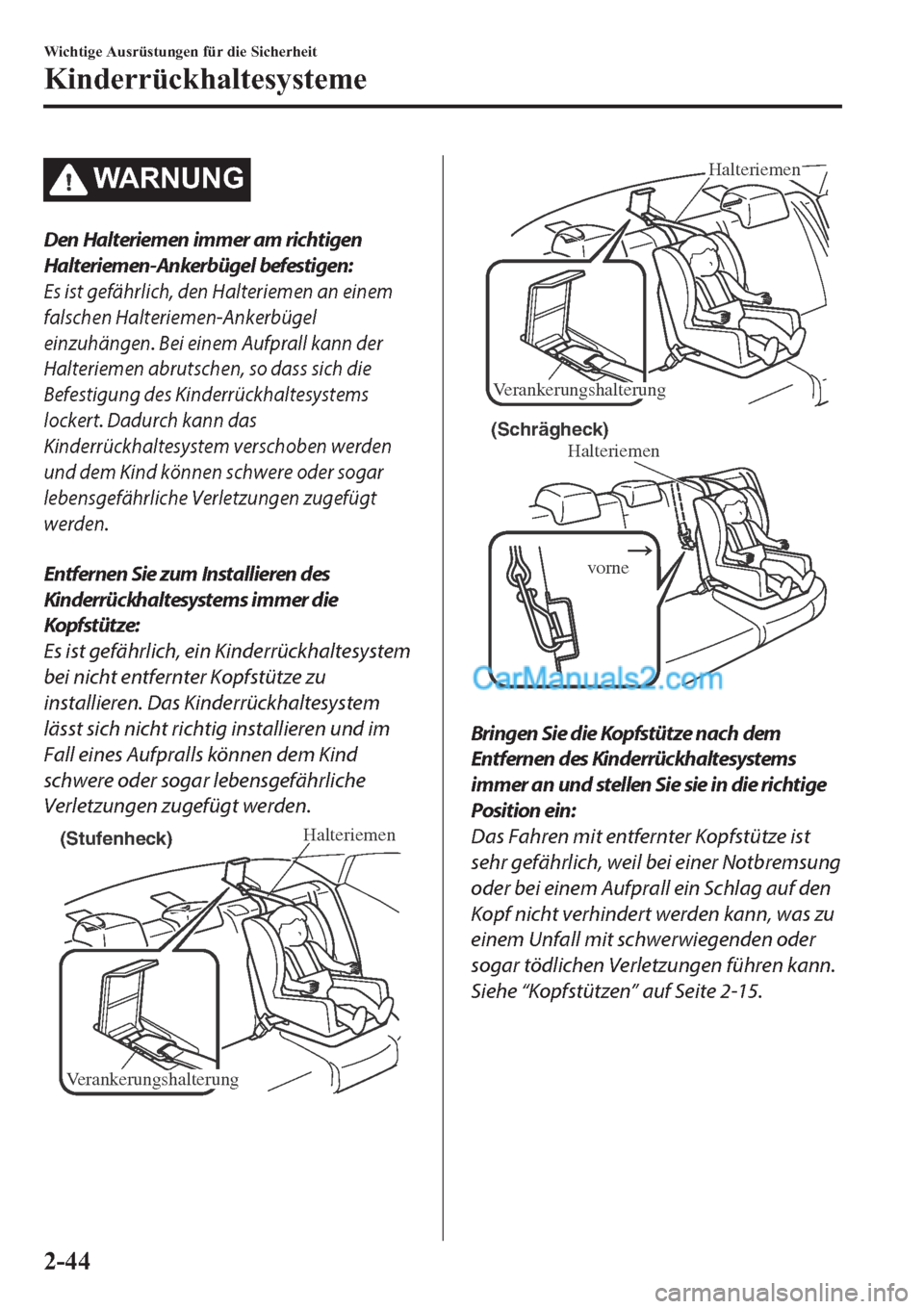 Wichtige Ausrüstungen für die Sicherheit

Kinderrückhaltesysteme

WARNUNG

Den Halteriemen immer am richtigen Halteriemen-Ankerbügel befestigen:
Es ist gefährlich, den Halteriemen an einem falschen Halteriemen-Ankerbügel einzuhängen. Bei einem Aufprall kann der Halteriemen abrutschen, so dass sich die Befestigung des Kinderrückhaltesystems lockert. Dadurch kann das Kinderrückhaltesystem verschoben werden und dem Kind können schwere oder sogar lebensgefährliche Verletzungen zugefügt werden.

Entfernen Sie zum Installieren des Kinderrückhaltesystems immer die Kopfstütze:
Es ist gefährlich, ein Kinderrückhaltesystem bei nicht entfernter Kopfstütze zu installieren. Das Kinderrückhaltesystem lässt sich nicht richtig installieren und im Fall eines Aufpralls können dem Kind schwere oder sogar lebensgefährliche Verletzungen zugefügt werden.

(Stufenheck)

Halteriemen

Verankerungshalterung

Halteriemen

Verankerungshalterung

(Schrägheck)

Halteriemen

vorne

CarManuals2.com

Bringen Sie die Kopfstütze nach dem Entfernen des Kinderrückhaltesystems immer an und stellen Sie sie in die richtige Position ein:
Das Fahren mit entfernter Kopfstütze ist sehr gefährlich, weil bei einer Notbremsung oder bei einem Aufprall ein Schlag auf den Kopf nicht verhindert werden kann, was zu einem Unfall mit schwerwiegenden oder sogar tödlichen Verletzungen führen kann. Siehe “Kopfstützen” auf Seite 2-15.

2-44

carmanualsonline.info